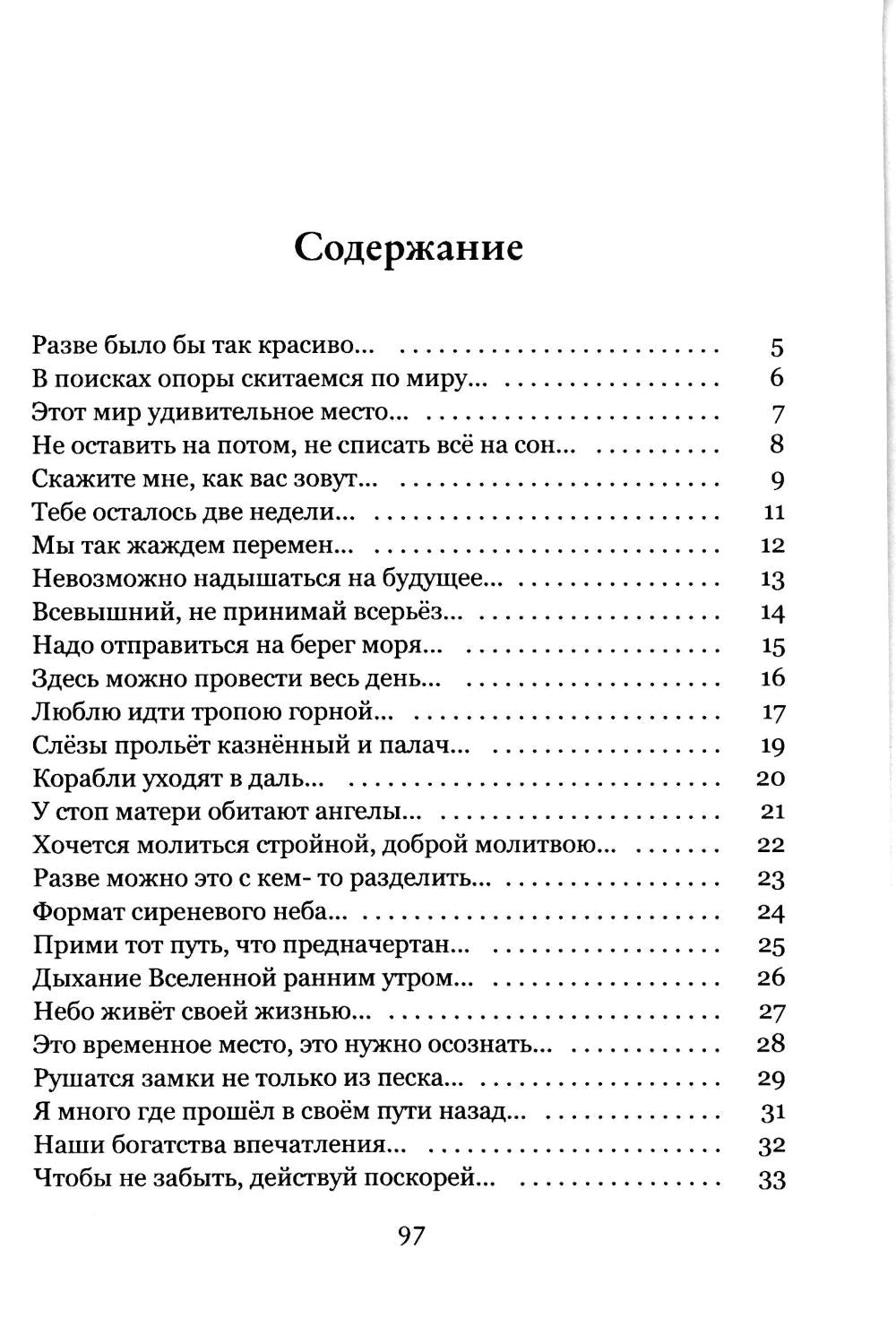 Содержание

Разве было бы так красиво... 5
В поисках опоры скитаемся по миру... 6
Этот мир удивительное место... 7
Не оставить на потом, не списать всё на сон... 8
Скажите мне, как вас зовут... 9
Тебе осталось две недели... 11
Мы так жаждем перемен... 12
Невозможно надышаться на будущее... 13
Всевышний, не принимай всерьёз... 14
Надо отправиться на берег моря... 15
Здесь можно провести весь день... 16
Люблю идти тропою горной... 17
Слёзы прольёт казнённый и палач... 19
Корабли уходят в даль... 20
У стоп матери обитают ангелы... 21
Хочется молиться стройной, доброй молитвою... 22
Разве можно это с кем- то разделить... 23
Формат сиреневого неба... 24
Прими тот путь, что предначертан... 25
Дыхание Вселенной ранним утром... 26
Небо живёт своей жизнью... 27
Это временное место, это нужно осознать... 28
Рушатся замки не только из песка... 29
Я много где прошёл в своём пути назад... 31
Наши богатства впечатления... 32
Чтобы не забыть, действуй поскорей... 33

97